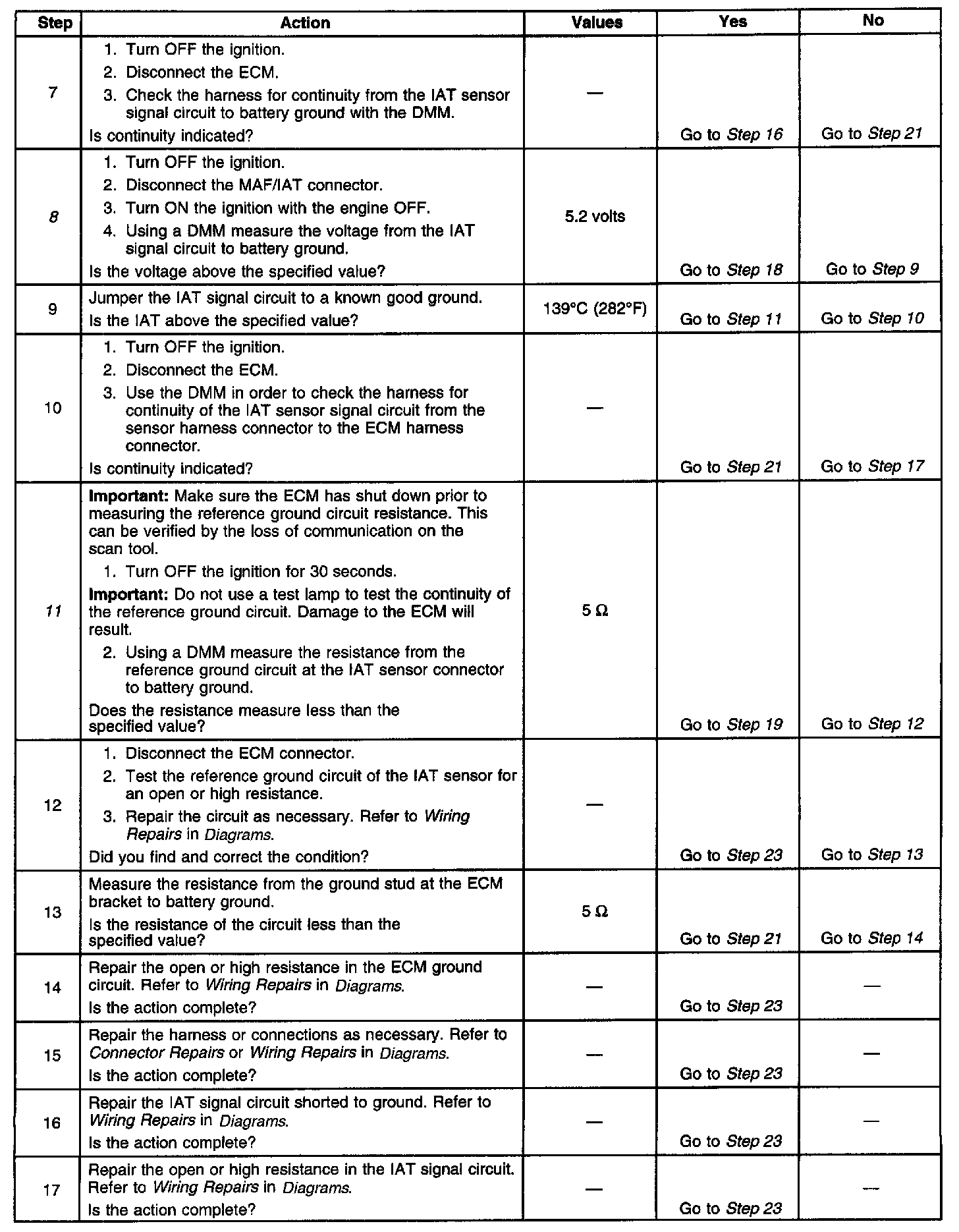 | Step | Action | Values | Yes | No |
|---|---|---|---|---|
| 7 | 1. Turn OFF the ignition. 2. Disconnect the ECM. 3. Check the harness for continuity from the IAT sensor signal circuit to battery ground with the DMM. Is continuity indicated? | — | Go to Step 16 | Go to Step 21 |
| 8 | 1. Turn OFF the ignition. 2. Disconnect the MAF/IAT connector. 3. Turn ON the ignition with the engine OFF. 4. Using a DMM measure the voltage from the IAT signal circuit to battery ground. Is the voltage above the specified value? | 5.2 volts | Go to Step 18 | Go to Step 9 |
| 9 | Jumper the IAT signal circuit to a known good ground. Is the IAT above the specified value? | 139°C (282°F) | Go to Step 11 | Go to Step 10 |
| 10 | 1. Turn OFF the ignition. 2. Disconnect the ECM. 3. Use the DMM in order to check the harness for continuity of the IAT sensor signal circuit from the sensor harness connector to the ECM harness connector. Is continuity indicated? | — | Go to Step 21 | Go to Step 17 |
| 11 | Important: Make sure the ECM has shut down prior to measuring the reference ground circuit resistance. This can be verified by the loss of communication on the scan tool. 1. Turn OFF the ignition for 30 seconds. Important: Do not use a test lamp to test the continuity of the reference ground circuit. Damage to the ECM will result. 2. Using a DMM measure the resistance from the reference ground circuit at the IAT sensor connector to battery ground. Does the resistance measure less than the specified value? | 5 Ω | Go to Step 19 | Go to Step 12 |
| 12 | 1. Disconnect the ECM connector. 2. Test the reference ground circuit of the IAT sensor for an open or high resistance. 3. Repair the circuit as necessary. Refer to Wiring Repairs in Diagrams. Did you find and correct the condition? | — | Go to Step 23 | Go to Step 13 |
| 13 | Measure the resistance from the ground stud at the ECM bracket to battery ground. Is the resistance of the circuit less than the specified value? | 5 Ω | Go to Step 21 | Go to Step 14 |
| 14 | Repair the open or high resistance in the ECM ground circuit. Refer to Wiring Repairs in Diagrams. Is the action complete? | — | Go to Step 23 | — |
| 15 | Repair the harness or connections as necessary. Refer to Connector Repairs or Wiring Repairs in Diagrams. Is the action complete? | — | Go to Step 23 | — |
| 16 | Repair the IAT signal circuit shorted to ground. Refer to Wiring Repairs in Diagrams. Is the action complete? | — | Go to Step 23 | — |
| 17 | Repair the open or high resistance in the IAT signal circuit. Refer to Wiring Repairs in Diagrams. Is the action complete? | — | Go to Step 23 | — |